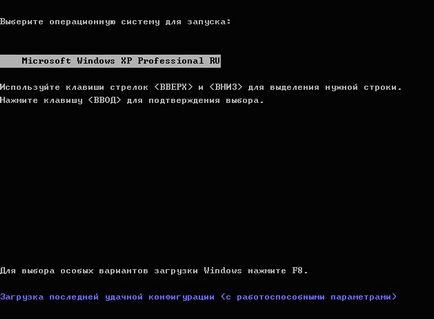 Выберите операционную систему для запуска:

Microsoft Windows XP Professional RU

Используйте клавиши стрелок <ВВЕРХ> и <ВНИЗ> для выделения нужной строки.
Нажмите клавишу <ВВОД> для подтверждения выбора.

Для выбора особых вариантов загрузки Windows нажмите F8.

Загрузка последней удачной конфигурации (с работоспособными параметрами)